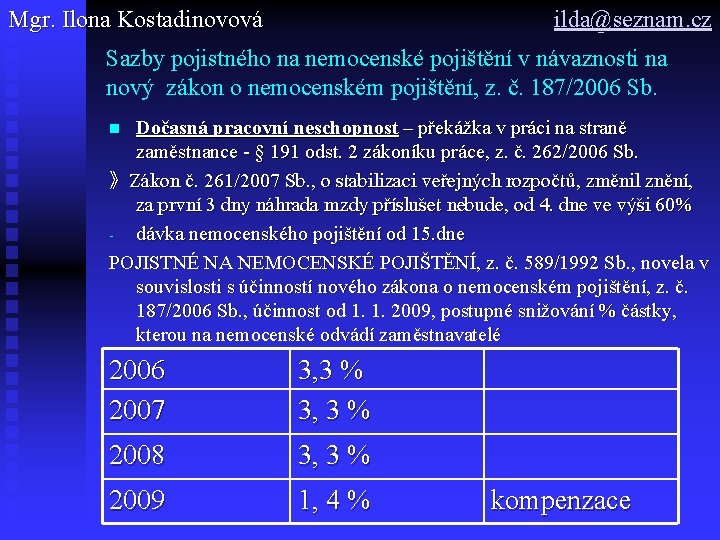 Mgr. Ilona Kostadinovová ilda@seznam.cz

Sazby pojistného na nemocenské pojištění v návaznosti na nový zákon o nemocenském pojištění, z. č. 187/2006 Sb.

Dočasná pracovní neschopnost – překážka v práci na straně zaměstnance - § 191 odst. 2 zákoníku práce, z. č. 262/2006 Sb.

》 Zákon č. 261/2007 Sb., o stabilizaci veřejných rozpočtů, změnil znění, za první 3 dny náhrada mzdy příslušet nebude, od 4. dne ve výši 60%

- dávka nemocenského pojištění od 15.dne

POJISTNÉ NA NEMOCENSKÉ POJIŠTĚNÍ, z. č. 589/1992 Sb., novela v souvislosti s účinností nového zákona o nemocenském pojištění, z. č. 187/2006 Sb., účinnost od 1. 1. 2009, postupné snižování % částky, kterou na nemocenské odvádí zaměstnavatelé

| 2006 | 3,3 % | |
|---|---|---|
| 2007 | 3, 3 % | |
| 2008 | 3, 3 % | |
| 2009 | 1, 4 % | kompenzace |